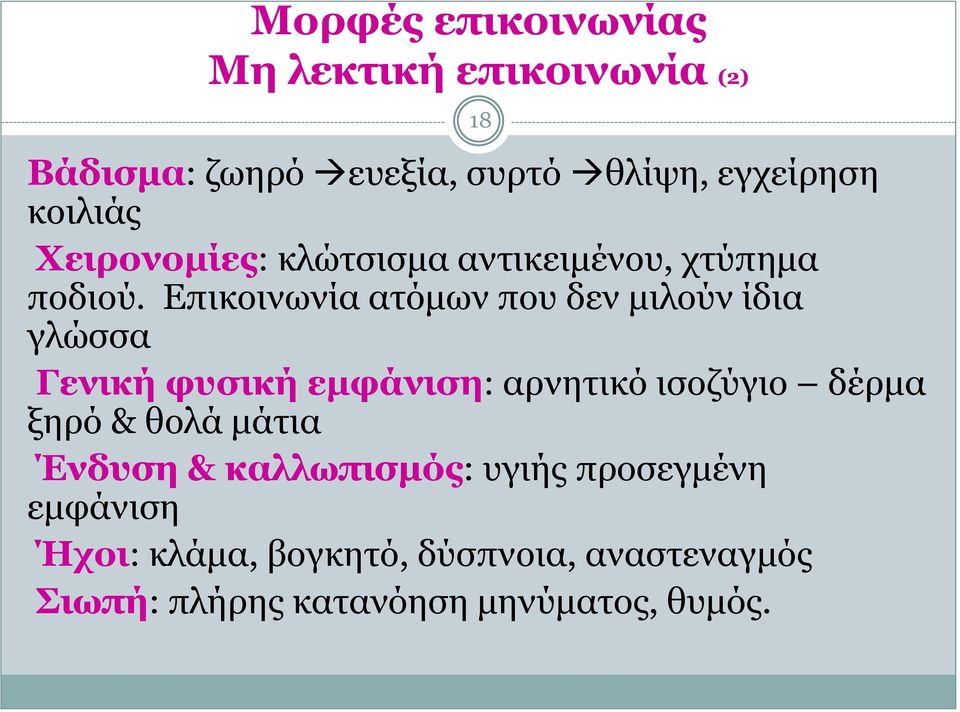 Μορφές επικοινωνίας
Μη λεκτική επικοινωνία (2)

18

Βάδισμα: ζωηρό →ευεξία, συρτό →θλίψη, εγχείρηση κοιλιάς

Χειρονομίες: κλώτσισμα αντικειμένου, χτύπημα ποδιού. Επικοινωνία ατόμων που δεν μιλούν ίδια γλώσσα

Γενική φυσική εμφάνιση: αρνητικό ισοζύγιο – δέρμα ξηρό & θολά μάτια

Ένδυση & καλλωπισμός: υγιής προσεγμένη εμφάνιση

Ήχοι: κλάμα, βογκητό, δύσπνοια, αναστεναγμός

Σιωπή: πλήρης κατανόηση μηνύματος, θυμός.